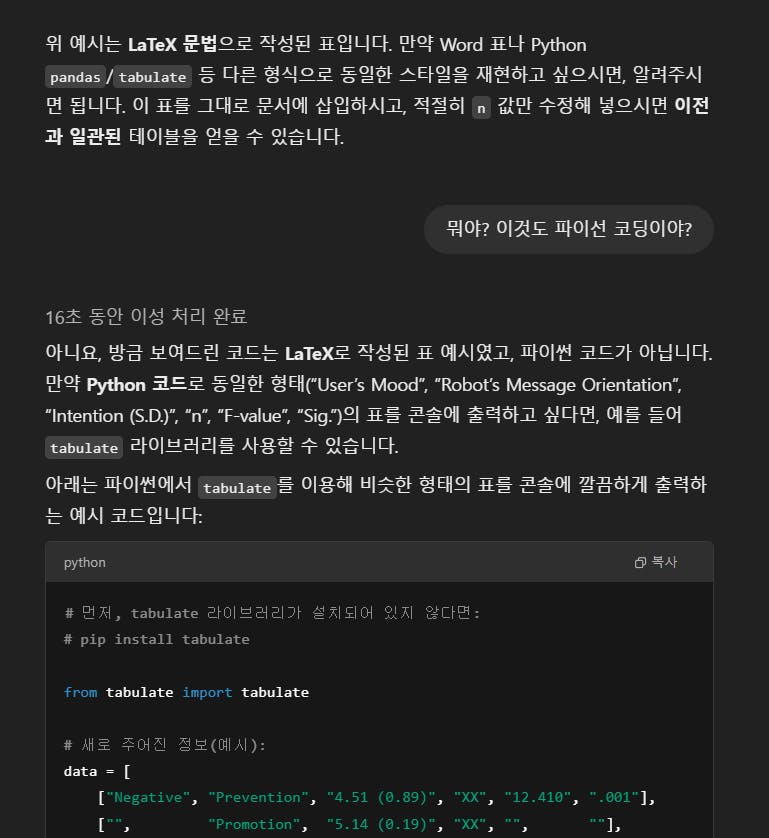 위 예시는 LaTeX 문법으로 작성된 표입니다. 만약 Word 표나 Python pandas / tabulate 등 다른 형식으로 동일한 스타일을 재현하고 싶으시면, 알려주시면 됩니다. 이 표를 그대로 문서에 삽입하시고, 적절히 n 값만 수정해 넣으시면 이전과 일관된 테이블을 얻을 수 있습니다.

뭐야? 이것도 파이선 코딩이야?

16초 동안 이성 처리 완료

아니요, 방금 보여드린 코드는 LaTeX로 작성된 표 예시였고, 파이썬 코드가 아닙니다. 만약 Python 코드로 동일한 형태("User's Mood", "Robot's Message Orientation", "Intention (S.D.)", "n", "F-value", "Sig.")의 표를 콘솔에 출력하고 싶다면, 예를 들어 tabulate 라이브러리를 사용할 수 있습니다.

아래는 파이썬에서 tabulate를 이용해 비슷한 형태의 표를 콘솔에 깔끔하게 출력하는 예시 코드입니다:

python
복사

# 먼저, tabulate 라이브러리가 설치되어 있지 않다면:
# pip install tabulate

from tabulate import tabulate

# 새로 주어진 정보(예시):
data = [
    ["Negative", "Prevention", "4.51 (0.89)", "XX", "12.410", ".001"],
    ["",         "Promotion",  "5.14 (0.19)", "XX", "",       ""],